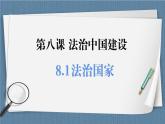 第八课 法治中国建设

8.1法治国家